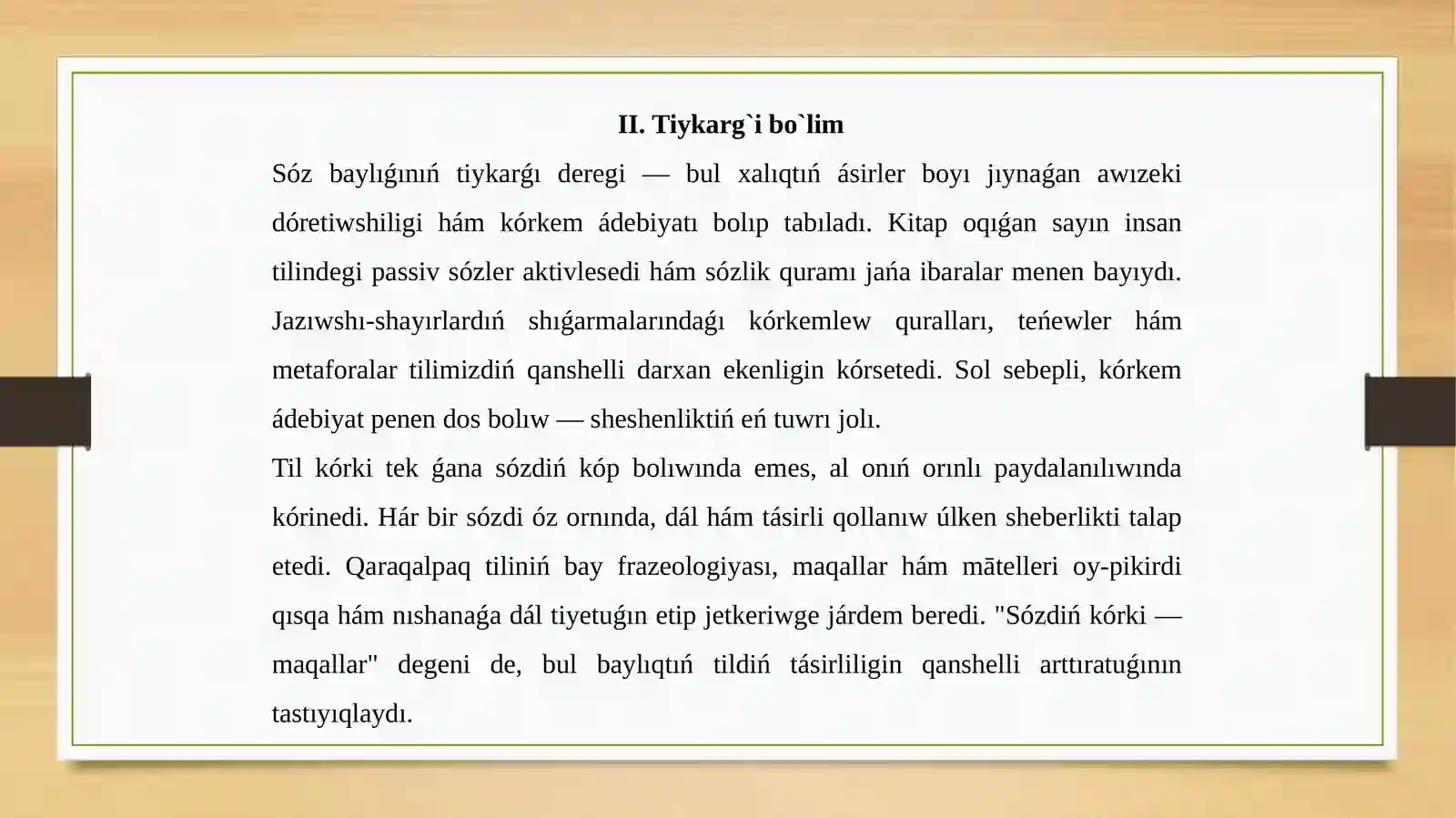 II. Tiykarg`i bo`lim

Sóz baylıǵınıń tiykarǵı deregi — bul xalıqtıń ásirler boyı jıynaǵan awızeki dóretiwshiligi hám kórkem ádebiyatı bolıp tabıladı. Kitap oqıǵan sayın insan tilindegi passiv sózler aktivlesedi hám sózlik quramı jańa ibaralar menen bayıydı. Jazıwshı-shayırlardıń shıǵarmalarındaǵı kórkemlew quralları, teńewler hám metaforalar tilimizdiń qanshelli darxan ekenligin kórsetedi. Sol sebepli, kórkem ádebiyat penen dos bolıw — sheshenliktiń eń tuwrı jolı.

Til kórki tek ǵana sózdiń kóp bolıwında emes, al onıń orınlı paydalanılıwında kórinedi. Hár bir sózdi óz ornında, dál hám tásirli qollanıw úlken sheberlikti talap etedi. Qaraqalpaq tiliniń bay frazeologiyası, maqallar hám mātelleri oy-pikirdi qısqa hám nıshanaǵa dál tiyetuǵın etip jetkeriwge járdem beredi. "Sózdiń kórki — maqallar" degeni de, bul baylıqtıń tildiń tásirliligin qanshelli arttıratuǵının tastıyıqlaydı.